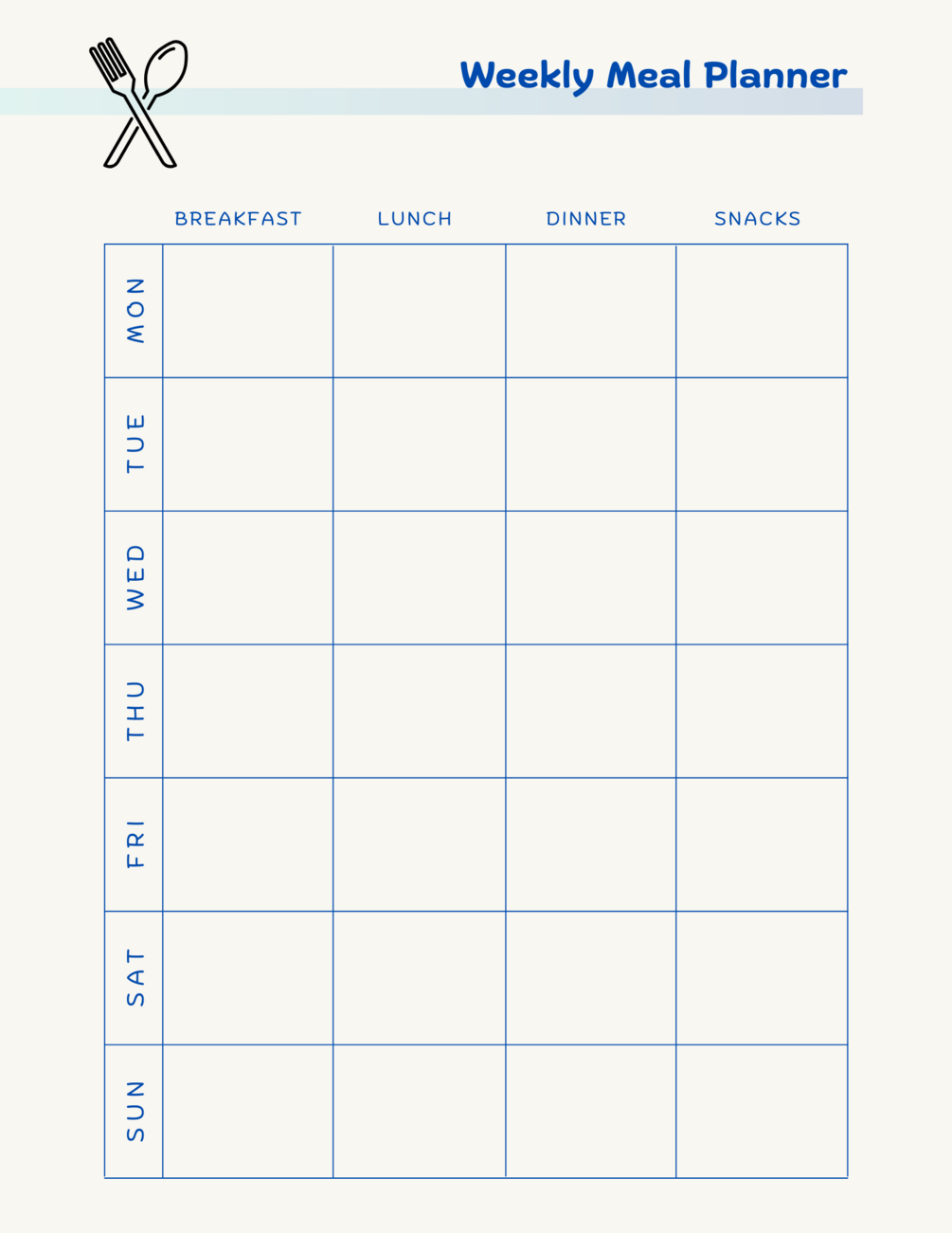 Weekly Meal Planner

| | BREAKFAST | LUNCH | DINNER | SNACKS |
|---|---|---|---|---|
| MON | | | | |
| TUE | | | | |
| WED | | | | |
| THU | | | | |
| FRI | | | | |
| SAT | | | | |
| SUN | | | | |